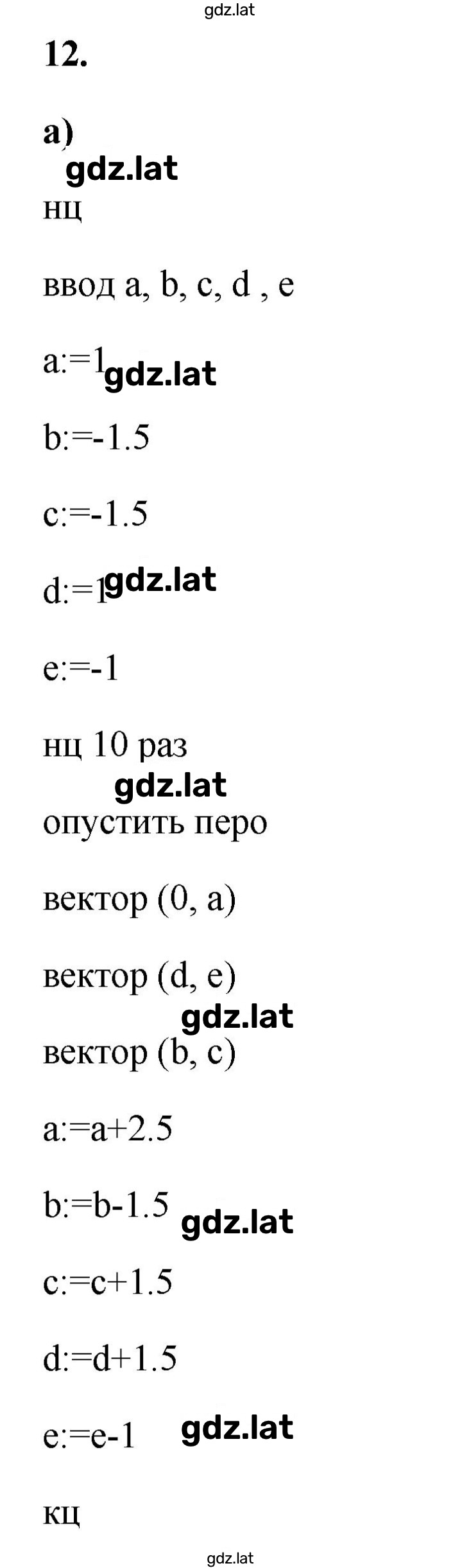 gdz.lat

12.

а)

gdz.lat

нц

ввод a, b, c, d , e

a:=1 gdz.lat

b:=-1.5

c:=-1.5

d:=1 gdz.lat

e:=-1

нц 10 раз

gdz.lat

опустить перо

вектор (0, a)

вектор (d, e)

gdz.lat

вектор (b, c)

a:=a+2.5

b:=b-1.5 gdz.lat

c:=c+1.5

d:=d+1.5

e:=e-1 gdz.lat

кц

gdz.lat